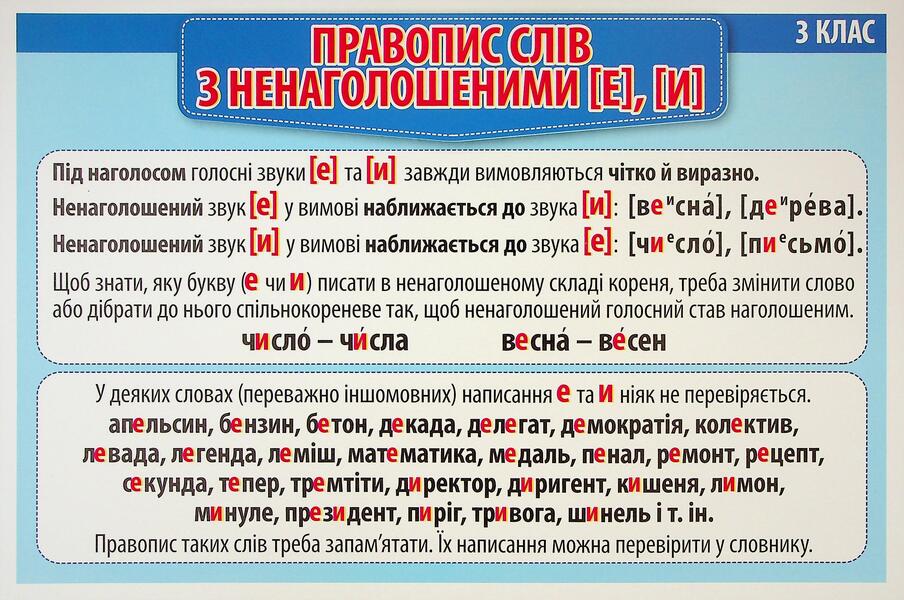 3 КЛАС

ПРАВОПИС СЛІВ З НЕНАГОЛОШЕНИМИ [Е], [И]

Під наголосом голосні звуки [е] та [и] завжди вимовляються чітко й виразно.

Ненаголошений звук [е] у вимові наближається до звука [и]: [ве$^и$сна́], [де$^и$ре́ва].

Ненаголошений звук [и] у вимові наближається до звука [е]: [чи$^е$сло́], [пи$^е$сьмо́].

Щоб знати, яку букву (е чи и) писати в ненаголошеному складі кореня, треба змінити слово або дібрати до нього спільнокореневе так, щоб ненаголошений голосний став наголошеним.

число́ – чи́сла весна́ – ве́сен

У деяких словах (переважно іншомовних) написання е та и ніяк не перевіряється.
апельсин, бензин, бетон, декада, делегат, демократія, колектив, левада, легенда, леміш, математика, медаль, пенал, ремонт, рецепт, секунда, тепер, тремтіти, директор, диригент, кишеня, лимон, минуле, президент, пиріг, тривога, шинель і т. ін.
Правопис таких слів треба запам'ятати. Їх написання можна перевірити у словнику.